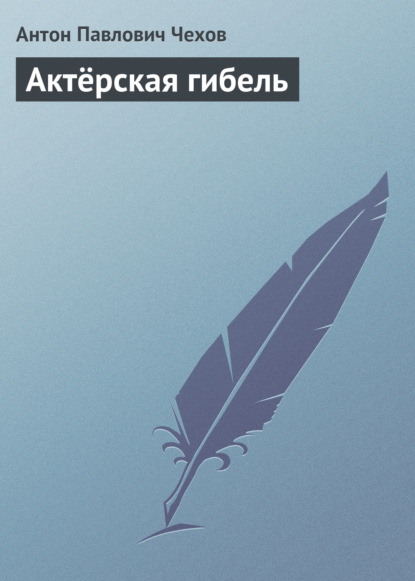 Антон Павлович Чехов

Актёрская гибель